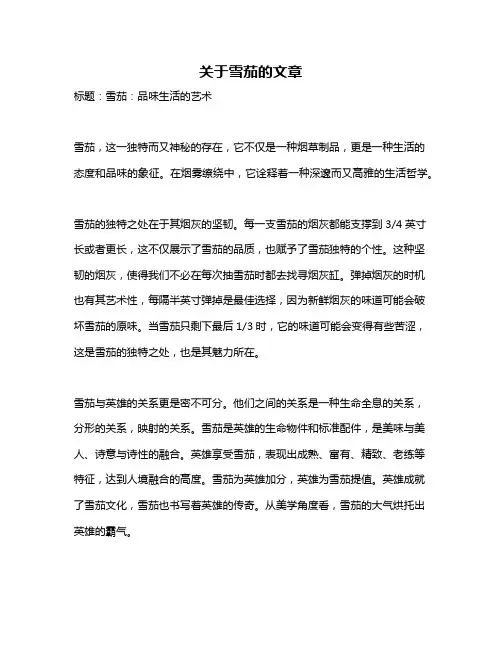 关于雪茄的文章

标题：雪茄：品味生活的艺术

雪茄，这一独特而又神秘的存在，它不仅是一种烟草制品，更是一种生活的态度和品味的象征。在烟雾缭绕中，它诠释着一种深邃而又高雅的生活哲学。

雪茄的独特之处在于其烟灰的坚韧。每一支雪茄的烟灰都能支撑到 3/4 英寸长或者更长，这不仅展示了雪茄的品质，也赋予了雪茄独特的个性。这种坚韧的烟灰，使得我们不必在每次抽雪茄时都去找寻烟灰缸。弹掉烟灰的时机也有其艺术性，每隔半英寸弹掉是最佳选择，因为新鲜烟灰的味道可能会破坏雪茄的原味。当雪茄只剩下最后 1/3 时，它的味道可能会变得有些苦涩，这是雪茄的独特之处，也是其魅力所在。

雪茄与英雄的关系更是密不可分。他们之间的关系是一种生命全息的关系，分形的关系，映射的关系。雪茄是英雄的生命物件和标准配件，是美味与美人、诗意与诗性的融合。英雄享受雪茄，表现出成熟、富有、精致、老练等特征，达到人境融合的高度。雪茄为英雄加分，英雄为雪茄提值。英雄成就了雪茄文化，雪茄也书写着英雄的传奇。从美学角度看，雪茄的大气烘托出英雄的霸气。